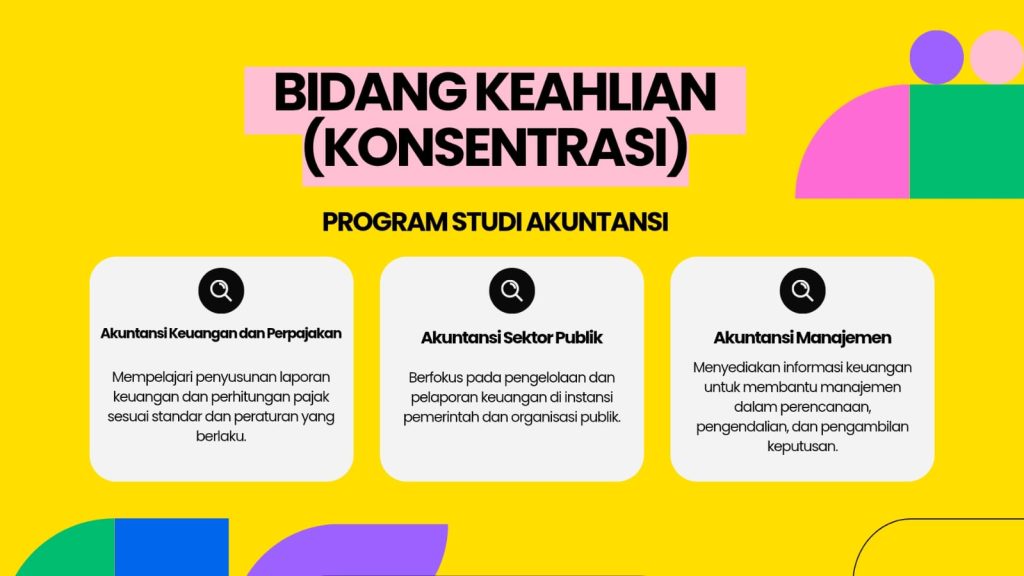 BIDANG KEAHLIAN (KONSENTRASI)

PROGRAM STUDI AKUNTANSI

Akuntansi Keuangan dan Perpajakan

Mempelajari penyusunan laporan keuangan dan perhitungan pajak sesuai standar dan peraturan yang berlaku.

Akuntansi Sektor Publik

Berfokus pada pengelolaan dan pelaporan keuangan di instansi pemerintah dan organisasi publik.

Akuntansi Manajemen

Menyediakan informasi keuangan untuk membantu manajemen dalam perencanaan, pengendalian, dan pengambilan keputusan.